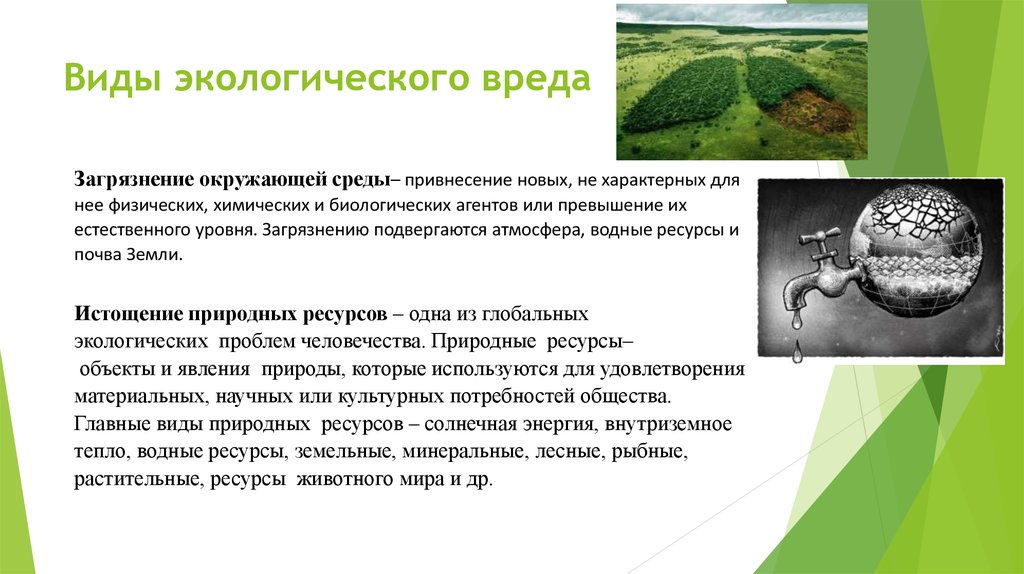 Виды экологического вреда

Загрязнение окружающей среды– привнесение новых, не характерных для нее физических, химических и биологических агентов или превышение их естественного уровня. Загрязнению подвергаются атмосфера, водные ресурсы и почва Земли.

Истощение природных ресурсов – одна из глобальных экологических проблем человечества. Природные ресурсы– объекты и явления природы, которые используются для удовлетворения материальных, научных или культурных потребностей общества. Главные виды природных ресурсов – солнечная энергия, внутриземное тепло, водные ресурсы, земельные, минеральные, лесные, рыбные, растительные, ресурсы животного мира и др.